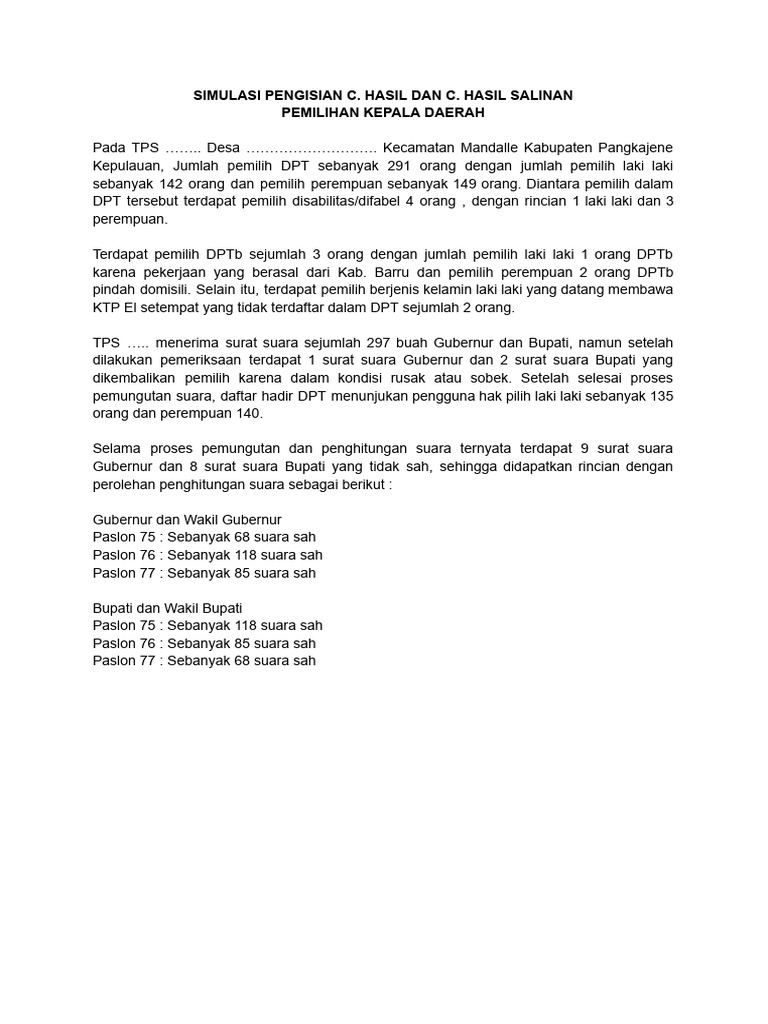 SIMULASI PENGISIAN C. HASIL DAN C. HASIL SALINAN
PEMILIHAN KEPALA DAERAH

Pada TPS …….. Desa ………………………. Kecamatan Mandalle Kabupaten Pangkajene Kepulauan, Jumlah pemilih DPT sebanyak 291 orang dengan jumlah pemilih laki laki sebanyak 142 orang dan pemilih perempuan sebanyak 149 orang. Diantara pemilih dalam DPT tersebut terdapat pemilih disabilitas/difabel 4 orang , dengan rincian 1 laki laki dan 3 perempuan.

Terdapat pemilih DPTb sejumlah 3 orang dengan jumlah pemilih laki laki 1 orang DPTb karena pekerjaan yang berasal dari Kab. Barru dan pemilih perempuan 2 orang DPTb pindah domisili. Selain itu, terdapat pemilih berjenis kelamin laki laki yang datang membawa KTP El setempat yang tidak terdaftar dalam DPT sejumlah 2 orang.

TPS ….. menerima surat suara sejumlah 297 buah Gubernur dan Bupati, namun setelah dilakukan pemeriksaan terdapat 1 surat suara Gubernur dan 2 surat suara Bupati yang dikembalikan pemilih karena dalam kondisi rusak atau sobek. Setelah selesai proses pemungutan suara, daftar hadir DPT menunjukan pengguna hak pilih laki laki sebanyak 135 orang dan perempuan 140.

Selama proses pemungutan dan penghitungan suara ternyata terdapat 9 surat suara Gubernur dan 8 surat suara Bupati yang tidak sah, sehingga didapatkan rincian dengan perolehan penghitungan suara sebagai berikut :

Gubernur dan Wakil Gubernur
Paslon 75 : Sebanyak 68 suara sah
Paslon 76 : Sebanyak 118 suara sah
Paslon 77 : Sebanyak 85 suara sah

Bupati dan Wakil Bupati
Paslon 75 : Sebanyak 118 suara sah
Paslon 76 : Sebanyak 85 suara sah
Paslon 77 : Sebanyak 68 suara sah